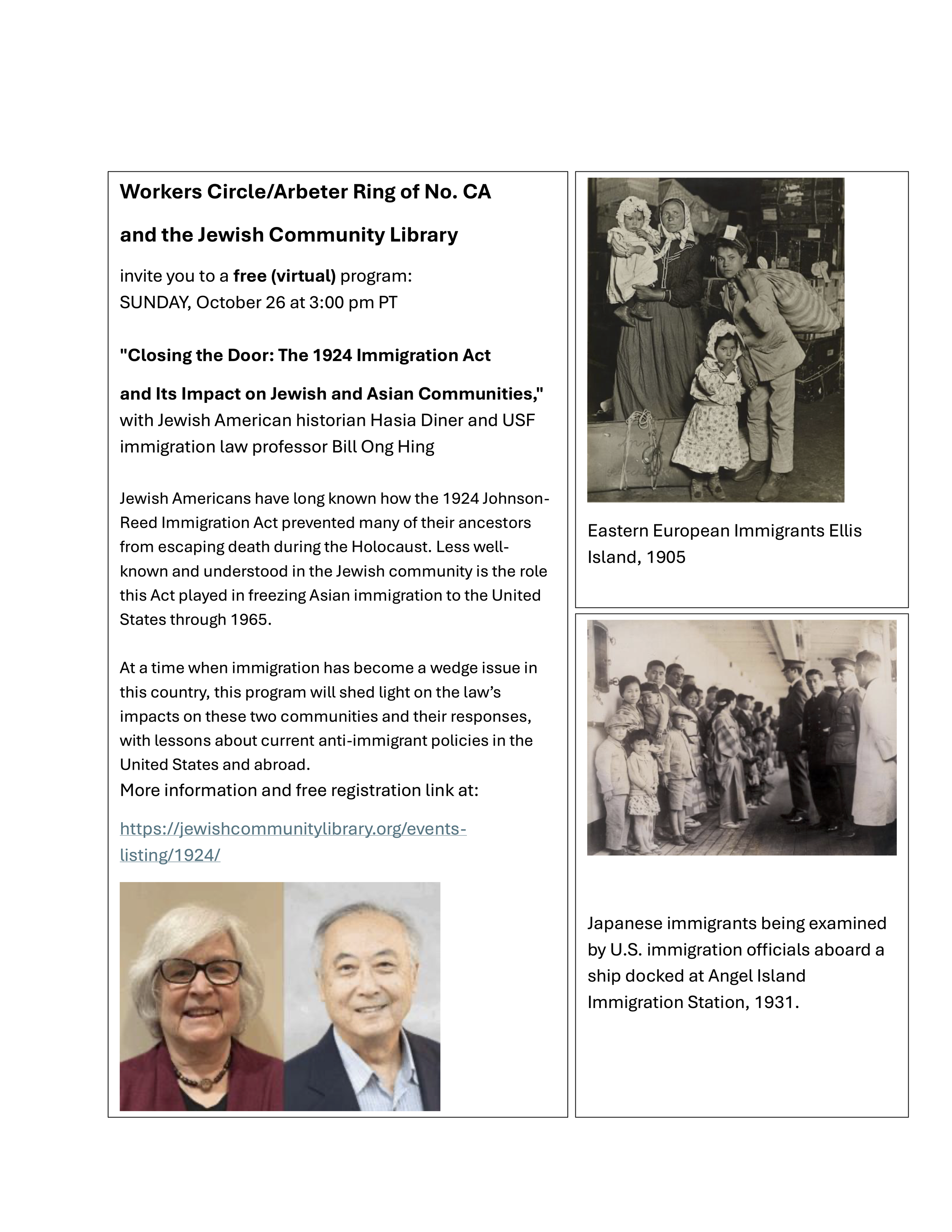 Workers Circle/Arbeter Ring of No. CA

and the Jewish Community Library

invite you to a free (virtual) program:
SUNDAY, October 26 at 3:00 pm PT

"Closing the Door: The 1924 Immigration Act

and Its Impact on Jewish and Asian Communities," with Jewish American historian Hasia Diner and USF immigration law professor Bill Ong Hing

Jewish Americans have long known how the 1924 Johnson-Reed Immigration Act prevented many of their ancestors from escaping death during the Holocaust. Less well-known and understood in the Jewish community is the role this Act played in freezing Asian immigration to the United States through 1965.

At a time when immigration has become a wedge issue in this country, this program will shed light on the law's impacts on these two communities and their responses, with lessons about current anti-immigrant policies in the United States and abroad.
More information and free registration link at:

https://jewishcommunitylibrary.org/events-listing/1924/

Eastern European Immigrants Ellis Island, 1905

Japanese immigrants being examined by U.S. immigration officials aboard a ship docked at Angel Island Immigration Station, 1931.